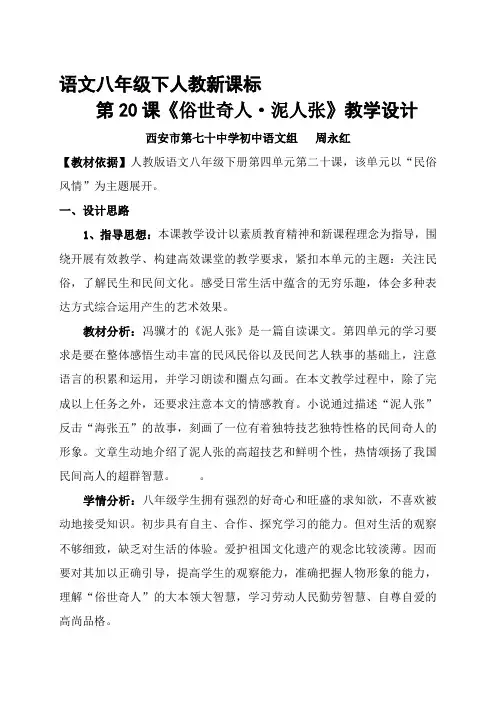 语文八年级下人教新课标

第 20 课《俗世奇人·泥人张》教学设计

西安市第七十中学初中语文组　　周永红

【教材依据】人教版语文八年级下册第四单元第二十课，该单元以“民俗风情”为主题展开。

一、设计思路

1、指导思想：本课教学设计以素质教育精神和新课程理念为指导，围绕开展有效教学、构建高效课堂的教学要求，紧扣本单元的主题：关注民俗，了解民生和民间文化。感受日常生活中蕴含的无穷乐趣，体会多种表达方式综合运用产生的艺术效果。

教材分析：冯骥才的《泥人张》是一篇自读课文。第四单元的学习要求是要在整体感悟生动丰富的民风民俗以及民间艺人轶事的基础上，注意语言的积累和运用，并学习朗读和圈点勾画。在本文教学过程中，除了完成以上任务之外，还要求注意本文的情感教育。小说通过描述“泥人张”反击“海张五”的故事，刻画了一位有着独特技艺独特性格的民间奇人的形象。文章生动地介绍了泥人张的高超技艺和鲜明个性，热情颂扬了我国民间高人的超群智慧。　　。

学情分析：八年级学生拥有强烈的好奇心和旺盛的求知欲，不喜欢被动地接受知识。初步具有自主、合作、探究学习的能力。但对生活的观察不够细致，缺乏对生活的体验。爱护祖国文化遗产的观念比较淡薄。因而要对其加以正确引导，提高学生的观察能力，准确把握人物形象的能力，理解“俗世奇人”的大本领大智慧，学习劳动人民勤劳智慧、自尊自爱的高尚品格。